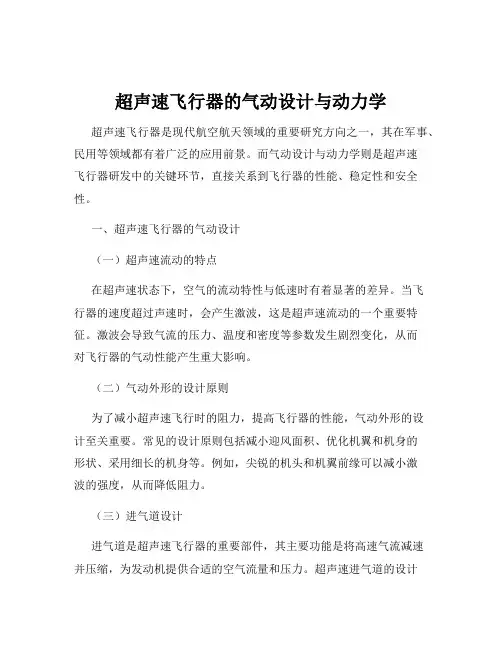 超声速飞行器的气动设计与动力学

超声速飞行器是现代航空航天领域的重要研究方向之一，其在军事、民用等领域都有着广泛的应用前景。而气动设计与动力学则是超声速飞行器研发中的关键环节，直接关系到飞行器的性能、稳定性和安全性。

一、超声速飞行器的气动设计

（一）超声速流动的特点

在超声速状态下，空气的流动特性与低速时有着显著的差异。当飞行器的速度超过声速时，会产生激波，这是超声速流动的一个重要特征。激波会导致气流的压力、温度和密度等参数发生剧烈变化，从而对飞行器的气动性能产生重大影响。

（二）气动外形的设计原则

为了减小超声速飞行时的阻力，提高飞行器的性能，气动外形的设计至关重要。常见的设计原则包括减小迎风面积、优化机翼和机身的形状、采用细长的机身等。例如，尖锐的机头和机翼前缘可以减小激波的强度，从而降低阻力。

（三）进气道设计

进气道是超声速飞行器的重要部件，其主要功能是将高速气流减速并压缩，为发动机提供合适的空气流量和压力。超声速进气道的设计